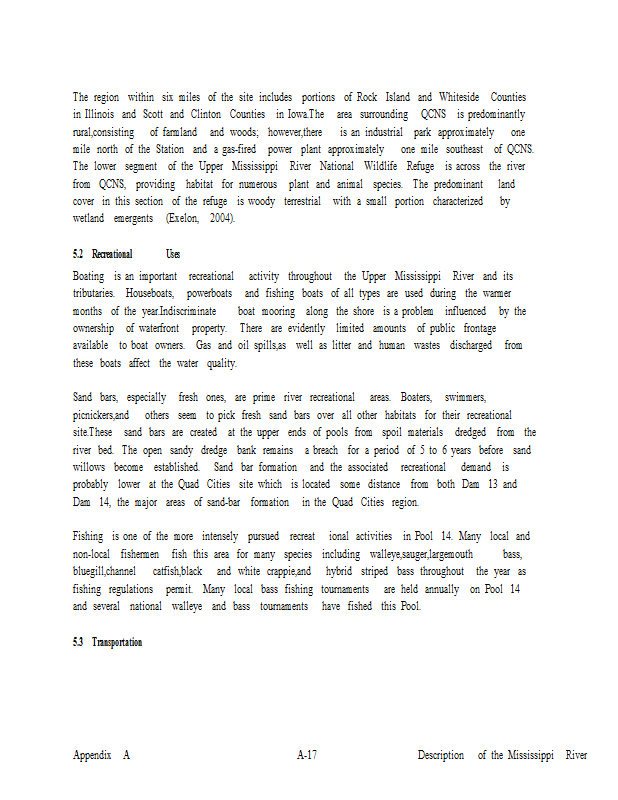 The region within six miles of the site includes portions of Rock Island and Whiteside Counties in Illinois and Scott and Clinton Counties in Iowa.The area surrounding QCNS is predominantly rural,consisting of farmland and woods; however,there is an industrial park approximately one mile north of the Station and a gas-fired power plant approximately one mile southeast of QCNS. The lower segment of the Upper Mississippi River National Wildlife Refuge is across the river from QCNS, providing habitat for numerous plant and animal species. The predominant land cover in this section of the refuge is woody terrestrial with a small portion characterized by wetland emergents (Exelon, 2004).

5.2 Recreational Uses

Boating is an important recreational activity throughout the Upper Mississippi River and its tributaries. Houseboats, powerboats and fishing boats of all types are used during the warmer months of the year.Indiscriminate boat mooring along the shore is a problem influenced by the ownership of waterfront property. There are evidently limited amounts of public frontage available to boat owners. Gas and oil spills,as well as litter and human wastes discharged from these boats affect the water quality.

Sand bars, especially fresh ones, are prime river recreational areas. Boaters, swimmers, picnickers,and others seem to pick fresh sand bars over all other habitats for their recreational site.These sand bars are created at the upper ends of pools from spoil materials dredged from the river bed. The open sandy dredge bank remains a breach for a period of 5 to 6 years before sand willows become established. Sand bar formation and the associated recreational demand is probably lower at the Quad Cities site which is located some distance from both Dam 13 and Dam 14, the major areas of sand-bar formation in the Quad Cities region.

Fishing is one of the more intensely pursued recreat ional activities in Pool 14. Many local and non-local fishermen fish this area for many species including walleye,sauger,largemouth bass, bluegill,channel catfish,black and white crappie,and hybrid striped bass throughout the year as fishing regulations permit. Many local bass fishing tournaments are held annually on Pool 14 and several national walleye and bass tournaments have fished this Pool.

5.3 Transportation

Appendix A A-17 Description of the Mississippi River